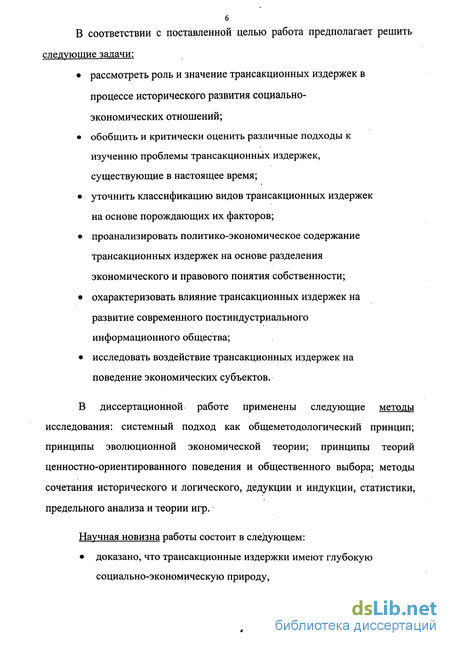 6

В соответствии с поставленной целью работа предполагает решить следующие задачи:

• рассмотреть роль и значение трансакционных издержек в процессе исторического развития социально-экономических отношений;

• обобщить и критически оценить различные подходы к изучению проблемы трансакционных издержек, существующие в настоящее время;

• уточнить классификацию видов трансакционных издержек на основе порождающих их факторов;

• проанализировать политико-экономическое содержание трансакционных издержек на основе разделения экономического и правового понятия собственности;

• охарактеризовать влияние трансакционных издержек на развитие современного постиндустриального информационного общества;

• исследовать воздействие трансакционных издержек на поведение экономических субъектов.

В диссертационной работе применены следующие методы исследования: системный подход как общеметодологический принцип; принципы эволюционной экономической теории; принципы теорий ценностно-ориентированного поведения и общественного выбора; методы сочетания исторического и логического, дедукции и индукции, статистики, предельного анализа и теории игр.

Научная новизна работы состоит в следующем:

• доказано, что трансакционные издержки имеют глубокую социально-экономическую природу,

dsLib.net
библиотека диссертаций